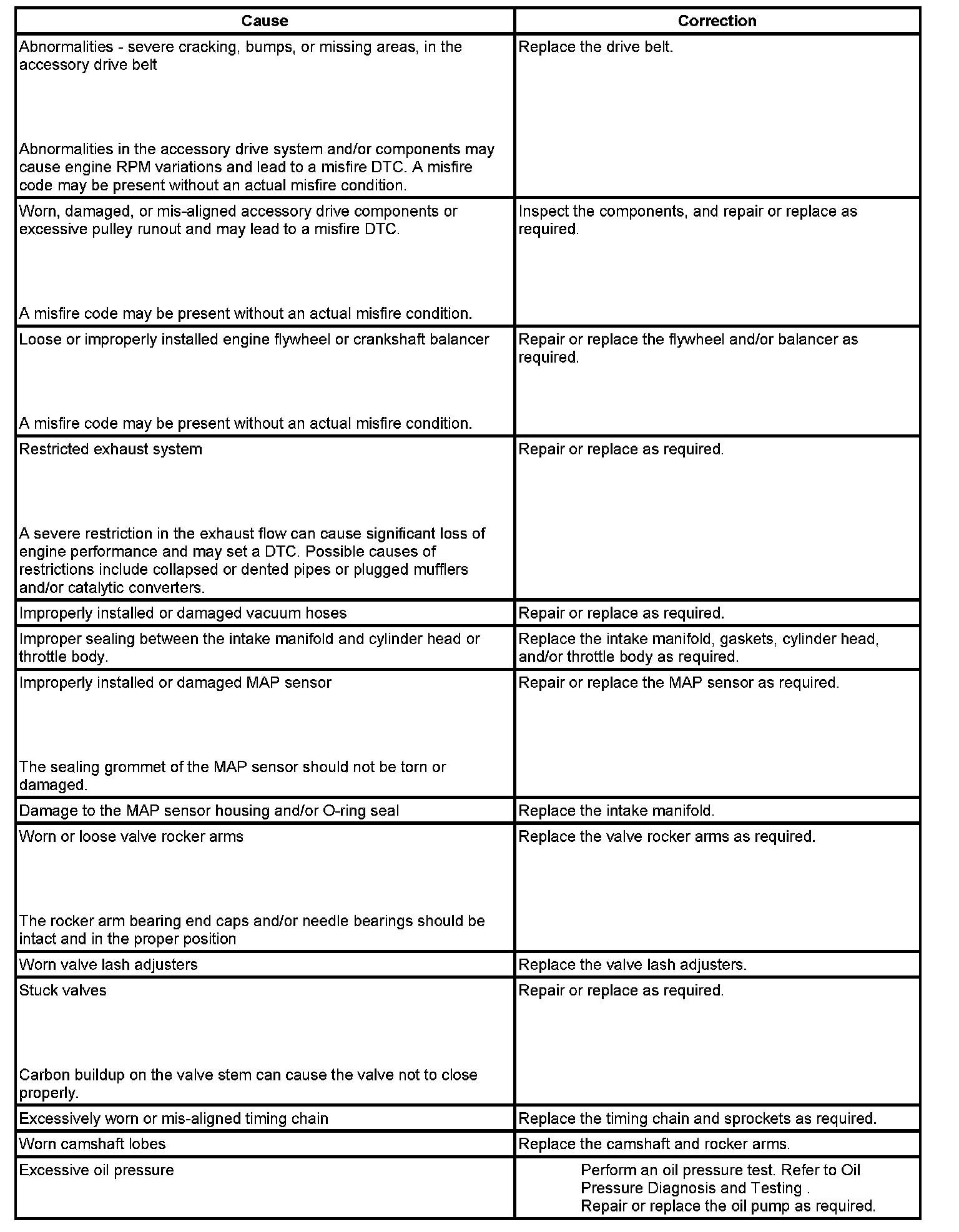 | Cause | Correction |
|---|---|
| Abnormalities - severe cracking, bumps, or missing areas, in the accessory drive belt<br><br>Abnormalities in the accessory drive system and/or components may cause engine RPM variations and lead to a misfire DTC. A misfire code may be present without an actual misfire condition. | Replace the drive belt. |
| Worn, damaged, or mis-aligned accessory drive components or excessive pulley runout and may lead to a misfire DTC.<br><br>A misfire code may be present without an actual misfire condition. | Inspect the components, and repair or replace as required. |
| Loose or improperly installed engine flywheel or crankshaft balancer<br><br>A misfire code may be present without an actual misfire condition. | Repair or replace the flywheel and/or balancer as required. |
| Restricted exhaust system<br><br>A severe restriction in the exhaust flow can cause significant loss of engine performance and may set a DTC. Possible causes of restrictions include collapsed or dented pipes or plugged mufflers and/or catalytic converters. | Repair or replace as required. |
| Improperly installed or damaged vacuum hoses | Repair or replace as required. |
| Improper sealing between the intake manifold and cylinder head or throttle body. | Replace the intake manifold, gaskets, cylinder head, and/or throttle body as required. |
| Improperly installed or damaged MAP sensor<br><br>The sealing grommet of the MAP sensor should not be torn or damaged. | Repair or replace the MAP sensor as required. |
| Damage to the MAP sensor housing and/or O-ring seal | Replace the intake manifold. |
| Worn or loose valve rocker arms<br><br>The rocker arm bearing end caps and/or needle bearings should be intact and in the proper position | Replace the valve rocker arms as required. |
| Worn valve lash adjusters | Replace the valve lash adjusters. |
| Stuck valves<br><br>Carbon buildup on the valve stem can cause the valve not to close properly. | Repair or replace as required. |
| Excessively worn or mis-aligned timing chain | Replace the timing chain and sprockets as required. |
| Worn camshaft lobes | Replace the camshaft and rocker arms. |
| Excessive oil pressure | Perform an oil pressure test. Refer to Oil Pressure Diagnosis and Testing .<br>Repair or replace the oil pump as required. |